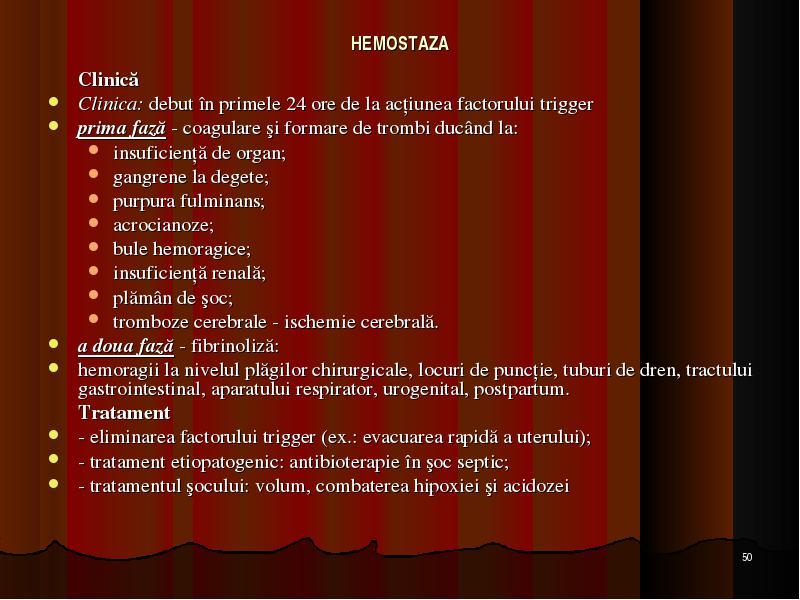 HEMOSTAZA

Clinică

- Clinica: debut în primele 24 ore de la acțiunea factorului trigger
- prima fază - coagulare şi formare de trombi ducând la:
  - insuficiență de organ;
  - gangrene la degete;
  - purpura fulminans;
  - acrocianoze;
  - bule hemoragice;
  - insuficiență renală;
  - plămân de şoc;
  - tromboze cerebrale - ischemie cerebrală.
- a doua fază - fibrinoliză:
- hemoragii la nivelul plăgilor chirurgicale, locuri de puncție, tuburi de dren, tractului gastrointestinal, aparatului respirator, urogenital, postpartum.

Tratament

- - eliminarea factorului trigger (ex.: evacuarea rapidă a uterului);
- - tratament etiopatogenic: antibioterapie în şoc septic;
- - tratamentul şocului: volum, combaterea hipoxiei şi acidozei

50